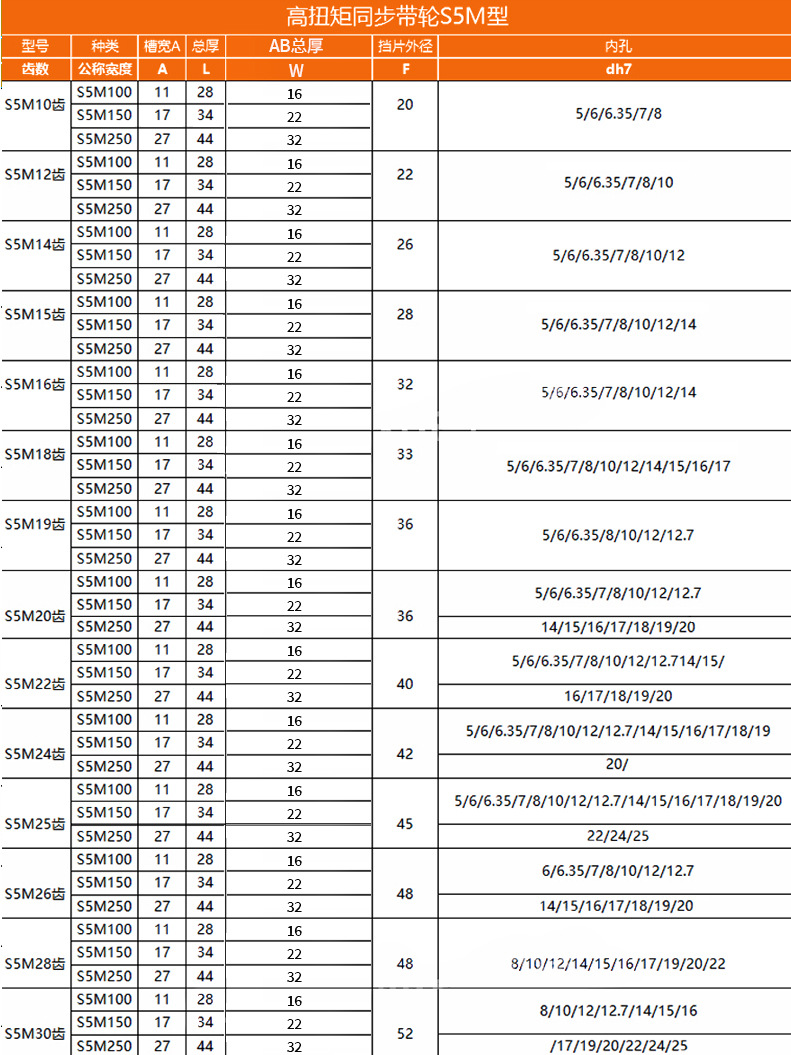 高扭矩同步带轮S5M型

| 型号 | 种类 | 槽宽A | 总厚 | AB总厚 | 挡片外径 | 内孔 |
|---|---|---|---|---|---|---|
| 齿数 | 公称宽度 | A | L | W | F | dh7 |
| S5M10齿 | S5M100 | 11 | 28 | 16 | 20 | 5/6/6.35/7/8 |
| | S5M150 | 17 | 34 | 22 | | |
| | S5M250 | 27 | 44 | 32 | | |
| S5M12齿 | S5M100 | 11 | 28 | 16 | 22 | 5/6/6.35/7/8/10 |
| | S5M150 | 17 | 34 | 22 | | |
| | S5M250 | 27 | 44 | 32 | | |
| S5M14齿 | S5M100 | 11 | 28 | 16 | 26 | 5/6/6.35/7/8/10/12 |
| | S5M150 | 17 | 34 | 22 | | |
| | S5M250 | 27 | 44 | 32 | | |
| S5M15齿 | S5M100 | 11 | 28 | 16 | 28 | 5/6/6.35/7/8/10/12/14 |
| | S5M150 | 17 | 34 | 22 | | |
| | S5M250 | 27 | 44 | 32 | | |
| S5M16齿 | S5M100 | 11 | 28 | 16 | 32 | 5/6/6.35/7/8/10/12/14 |
| | S5M150 | 17 | 34 | 22 | | |
| | S5M250 | 27 | 44 | 32 | | |
| S5M18齿 | S5M100 | 11 | 28 | 16 | 33 | 5/6/6.35/7/8/10/12/14/15/16/17 |
| | S5M150 | 17 | 34 | 22 | | |
| | S5M250 | 27 | 44 | 32 | | |
| S5M19齿 | S5M100 | 11 | 28 | 16 | 36 | 5/6/6.35/8/10/12/12.7 |
| | S5M150 | 17 | 34 | 22 | | |
| | S5M250 | 27 | 44 | 32 | | |
| S5M20齿 | S5M100 | 11 | 28 | 16 | 36 | 5/6/6.35/7/8/10/12/12.7 |
| | S5M150 | 17 | 34 | 22 | | |
| | S5M250 | 27 | 44 | 32 | | 14/15/16/17/18/19/20 |
| S5M22齿 | S5M100 | 11 | 28 | 16 | 40 | 5/6/6.35/7/8/10/12/12.714/15/ |
| | S5M150 | 17 | 34 | 22 | | |
| | S5M250 | 27 | 44 | 32 | | 16/17/18/19/20 |
| S5M24齿 | S5M100 | 11 | 28 | 16 | 42 | 5/6/6.35/7/8/10/12/12.7/14/15/16/17/18/19 |
| | S5M150 | 17 | 34 | 22 | | |
| | S5M250 | 27 | 44 | 32 | | 20/ |
| S5M25齿 | S5M100 | 11 | 28 | 16 | 45 | 5/6/6.35/7/8/10/12/12.7/14/15/16/17/18/19/20 |
| | S5M150 | 17 | 34 | 22 | | |
| | S5M250 | 27 | 44 | 32 | | 22/24/25 |
| S5M26齿 | S5M100 | 11 | 28 | 16 | 48 | 6/6.35/7/8/10/12/12.7 |
| | S5M150 | 17 | 34 | 22 | | |
| | S5M250 | 27 | 44 | 32 | | 14/15/16/17/18/19/20 |
| S5M28齿 | S5M100 | 11 | 28 | 16 | 48 | 8/10/12/14/15/16/17/19/20/22 |
| | S5M150 | 17 | 34 | 22 | | |
| | S5M250 | 27 | 44 | 32 | | |
| S5M30齿 | S5M100 | 11 | 28 | 16 | 52 | 8/10/12/12.7/14/15/16 |
| | S5M150 | 17 | 34 | 22 | | |
| | S5M250 | 27 | 44 | 32 | | /17/19/20/22/24/25 |